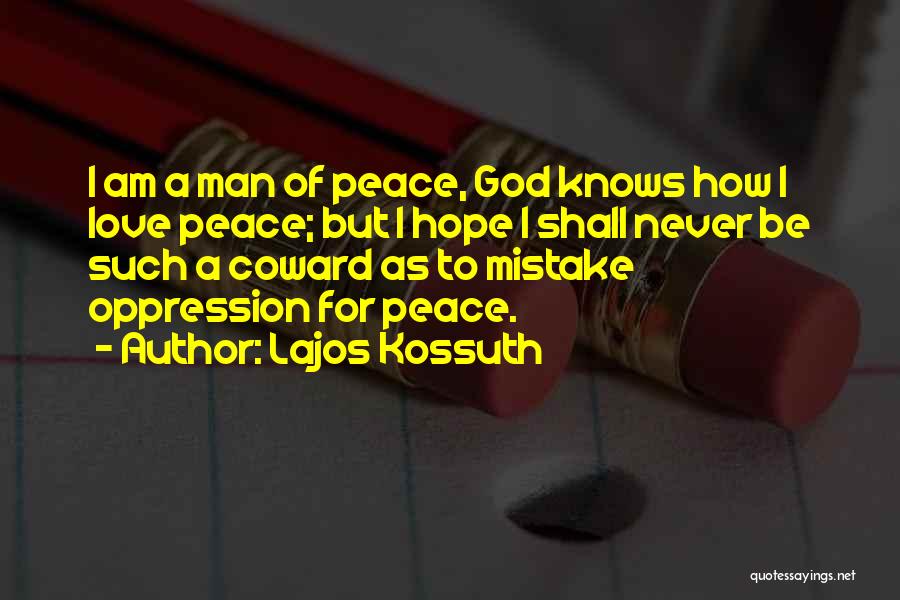 I am a man of peace, God knows how I love peace; but I hope I shall never be such a coward as to mistake oppression for peace.

- Author: Lajos Kossuth

quotessayings.net